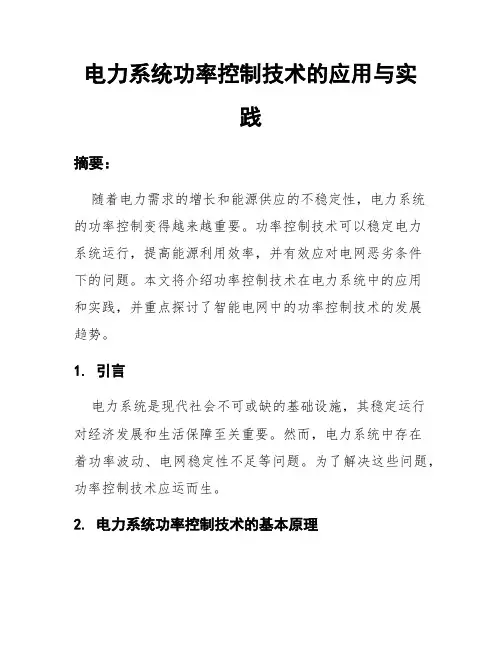 电力系统功率控制技术的应用与实践

摘要：

随着电力需求的增长和能源供应的不稳定性，电力系统的功率控制变得越来越重要。功率控制技术可以稳定电力系统运行，提高能源利用效率，并有效应对电网恶劣条件下的问题。本文将介绍功率控制技术在电力系统中的应用和实践，并重点探讨了智能电网中的功率控制技术的发展趋势。

1. 引言

电力系统是现代社会不可或缺的基础设施，其稳定运行对经济发展和生活保障至关重要。然而，电力系统中存在着功率波动、电网稳定性不足等问题。为了解决这些问题，功率控制技术应运而生。

2. 电力系统功率控制技术的基本原理